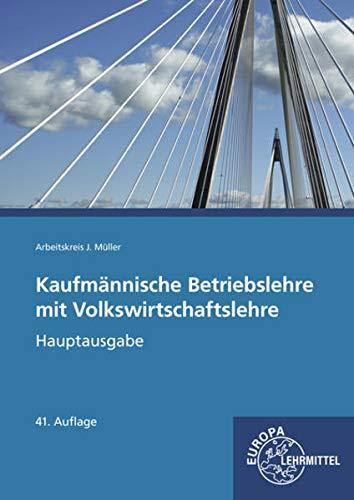 Arbeitskreis J. Müller

Kaufmännische Betriebslehre mit Volkswirtschaftslehre

Hauptausgabe

41. Auflage

EUROPA LEHRMITTEL